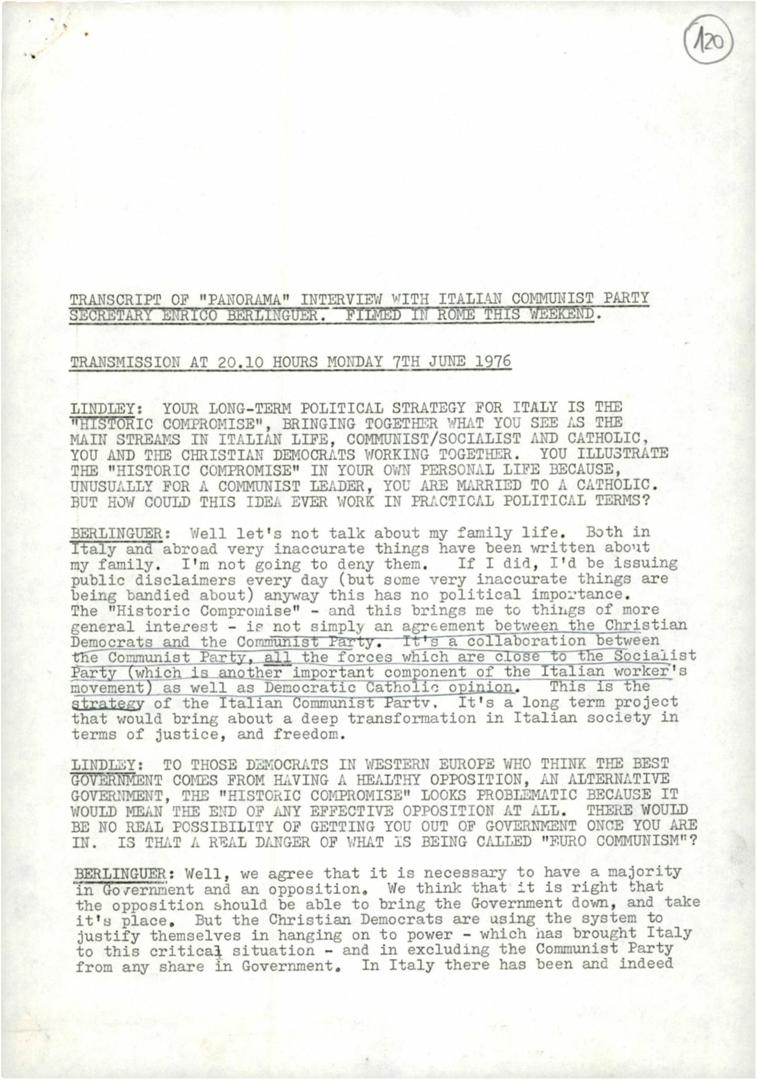 120

TRANSCRIPT OF "PANORAMA" INTERVIEW WITH ITALIAN COMMUNIST PARTY SECRETARY ENRICO BERLINGUER. FILMED IN ROME THIS WEEKEND.

TRANSMISSION AT 20.10 HOURS MONDAY 7TH JUNE 1976

LINDLEY: YOUR LONG-TERM POLITICAL STRATEGY FOR ITALY IS THE "HISTORIC COMPROMISE", BRINGING TOGETHER WHAT YOU SEE AS THE MAIN STREAMS IN ITALIAN LIFE, COMMUNIST/SOCIALIST AND CATHOLIC, YOU AND THE CHRISTIAN DEMOCRATS WORKING TOGETHER. YOU ILLUSTRATE THE "HISTORIC COMPROMISE" IN YOUR OWN PERSONAL LIFE BECAUSE, UNUSUALLY FOR A COMMUNIST LEADER, YOU ARE MARRIED TO A CATHOLIC. BUT HOW COULD THIS IDEA EVER WORK IN PRACTICAL POLITICAL TERMS?

BERLINGUER: Well let's not talk about my family life. Both in Italy and abroad very inaccurate things have been written about my family. I'm not going to deny them. If I did, I'd be issuing public disclaimers every day (but some very inaccurate things are being bandied about) anyway this has no political importance. The "Historic Compromise" - and this brings me to things of more general interest - is not simply an agreement between the Christian Democrats and the Communist Party. It's a collaboration between the Communist Party, all the forces which are close to the Socialist Party (which is another important component of the Italian worker's movement) as well as Democratic Catholic opinion. This is the strategy of the Italian Communist Party. It's a long term project that would bring about a deep transformation in Italian society in terms of justice, and freedom.

LINDLEY: TO THOSE DEMOCRATS IN WESTERN EUROPE WHO THINK THE BEST GOVERNMENT COMES FROM HAVING A HEALTHY OPPOSITION, AN ALTERNATIVE GOVERNMENT, THE "HISTORIC COMPROMISE" LOOKS PROBLEMATIC BECAUSE IT WOULD MEAN THE END OF ANY EFFECTIVE OPPOSITION AT ALL. THERE WOULD BE NO REAL POSSIBILITY OF GETTING YOU OUT OF GOVERNMENT ONCE YOU ARE IN. IS THAT A REAL DANGER OF WHAT IS BEING CALLED "EURO COMMUNISM"?

BERLINGUER: Well, we agree that it is necessary to have a majority in Government and an opposition. We think that it is right that the opposition should be able to bring the Government down, and take it's place. But the Christian Democrats are using the system to justify themselves in hanging on to power - which has brought Italy to this critical situation - and in excluding the Communist Party from any share in Government. In Italy there has been and indeed